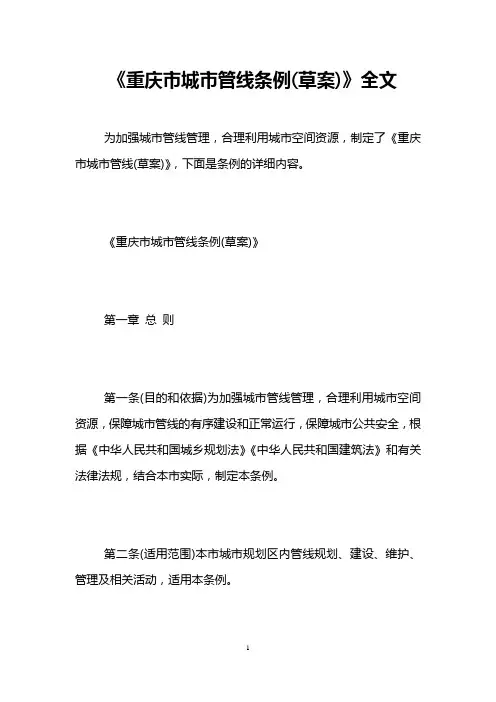 《重庆市城市管线条例(草案)》全文

为加强城市管线管理，合理利用城市空间资源，制定了《重庆市城市管线(草案)》，下面是条例的详细内容。

《重庆市城市管线条例(草案)》

第一章 总 则

第一条(目的和依据)为加强城市管线管理，合理利用城市空间资源，保障城市管线的有序建设和正常运行，保障城市公共安全，根据《中华人民共和国城乡规划法》《中华人民共和国建筑法》和有关法律法规，结合本市实际，制定本条例。

第二条(适用范围)本市城市规划区内管线规划、建设、维护、管理及相关活动，适用本条例。

1